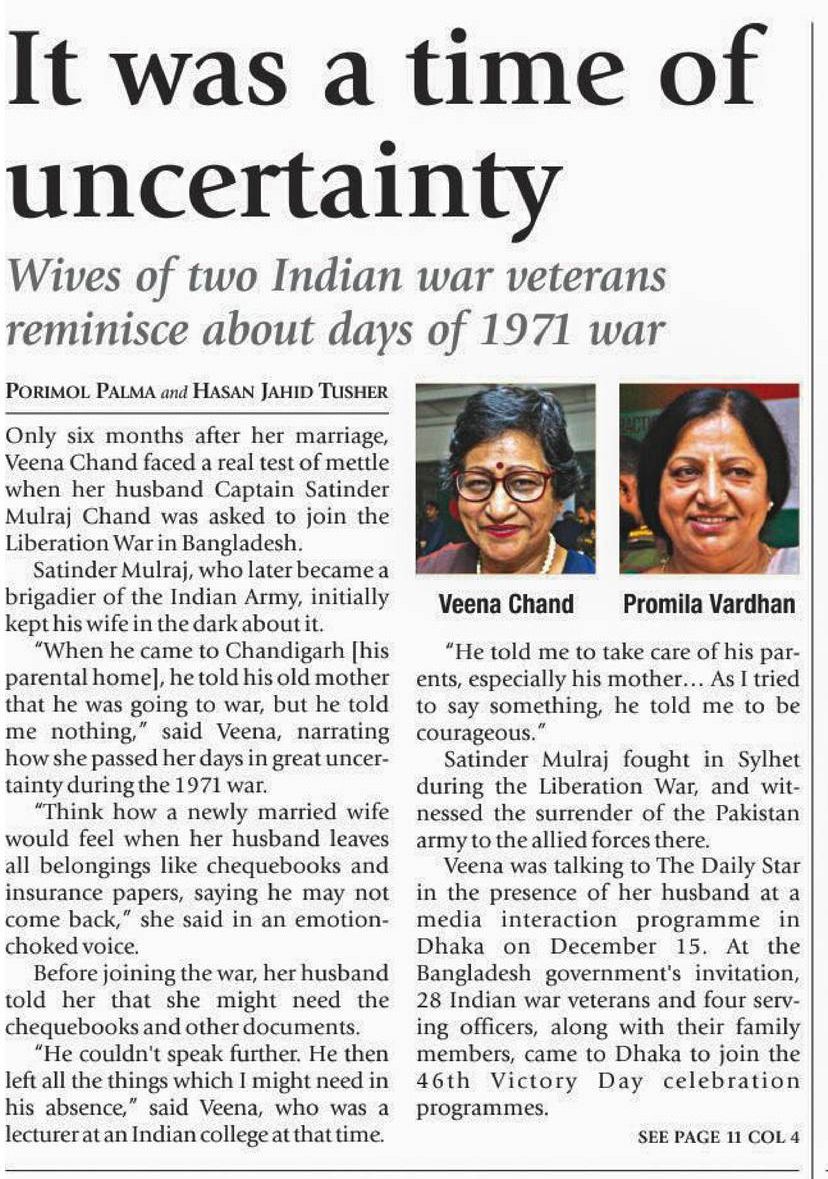 It was a time of uncertainty

Wives of two Indian war veterans reminisce about days of 1971 war

PORIMOL PALMA and HASAN JAHID TUSHER

Only six months after her marriage, Veena Chand faced a real test of mettle when her husband Captain Satinder Mulraj Chand was asked to join the Liberation War in Bangladesh.

Satinder Mulraj, who later became a brigadier of the Indian Army, initially kept his wife in the dark about it.

"When he came to Chandigarh [his parental home], he told his old mother that he was going to war, but he told me nothing," said Veena, narrating how she passed her days in great uncertainty during the 1971 war.

"Think how a newly married wife would feel when her husband leaves all belongings like chequebooks and insurance papers, saying he may not come back," she said in an emotion-choked voice.

Before joining the war, her husband told her that she might need the chequebooks and other documents.

"He couldn't speak further. He then left all the things which I might need in his absence," said Veena, who was a lecturer at an Indian college at that time.

Veena Chand

Promila Vardhan

"He told me to take care of his parents, especially his mother... As I tried to say something, he told me to be courageous."

Satinder Mulraj fought in Sylhet during the Liberation War, and witnessed the surrender of the Pakistan army to the allied forces there.

Veena was talking to The Daily Star in the presence of her husband at a media interaction programme in Dhaka on December 15. At the Bangladesh government's invitation, 28 Indian war veterans and four serving officers, along with their family members, came to Dhaka to join the 46th Victory Day celebration programmes.

SEE PAGE 11 COL 4